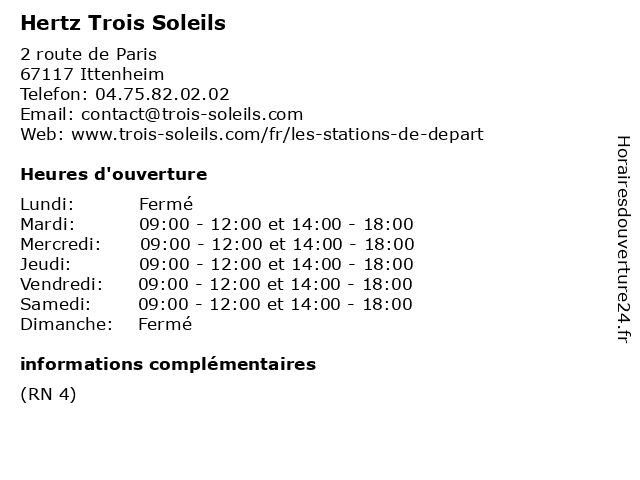 Hertz Trois Soleils

2 route de Paris
67117 Ittenheim
Telefon: 04.75.82.02.02
Email: contact@trois-soleils.com
Web: www.trois-soleils.com/fr/les-stations-de-depart

Heures d'ouverture

| | |
|---|---|
| Lundi: | Fermé |
| Mardi: | 09:00 - 12:00 et 14:00 - 18:00 |
| Mercredi: | 09:00 - 12:00 et 14:00 - 18:00 |
| Jeudi: | 09:00 - 12:00 et 14:00 - 18:00 |
| Vendredi: | 09:00 - 12:00 et 14:00 - 18:00 |
| Samedi: | 09:00 - 12:00 et 14:00 - 18:00 |
| Dimanche: | Fermé |

informations complémentaires

(RN 4)

Horairesdouverture24.fr